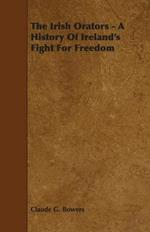 The Irish Orators - A History Of Ireland's Fight For Freedom

Claude G. Bowers